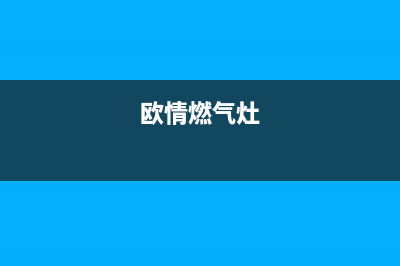 欧情燃气灶